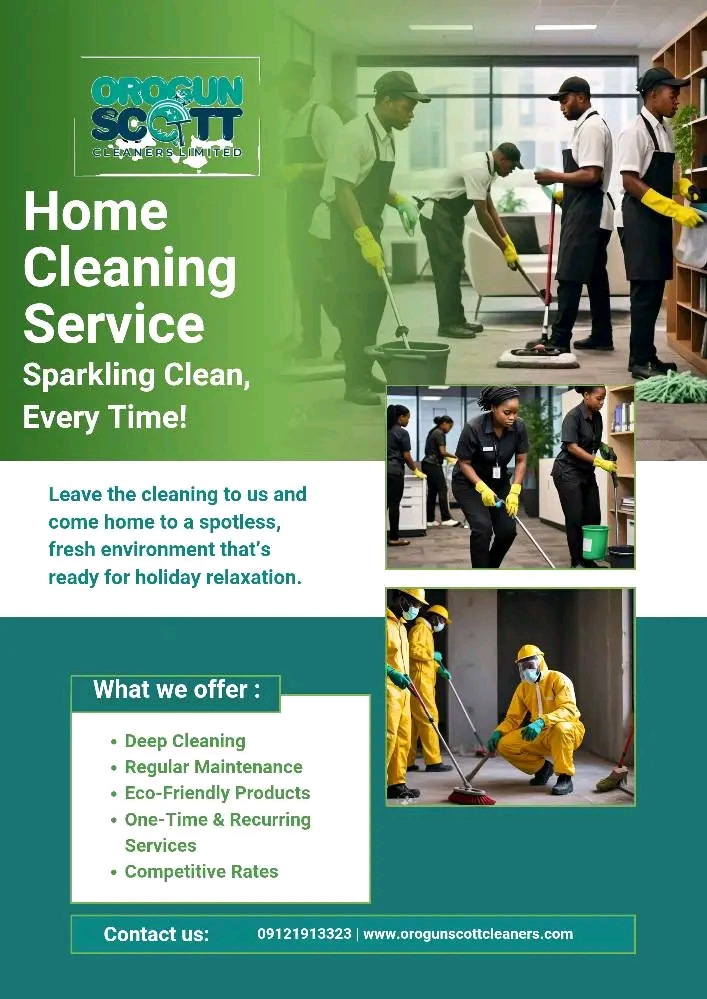 OROGUN SCOTT
CLEANERS LIMITED

Home Cleaning Service

Sparkling Clean, Every Time!

Leave the cleaning to us and come home to a spotless, fresh environment that's ready for holiday relaxation.

What we offer :

• Deep Cleaning
• Regular Maintenance
• Eco-Friendly Products
• One-Time & Recurring Services
• Competitive Rates

Contact us: 09121913323 | www.orogunscottcleaners.com